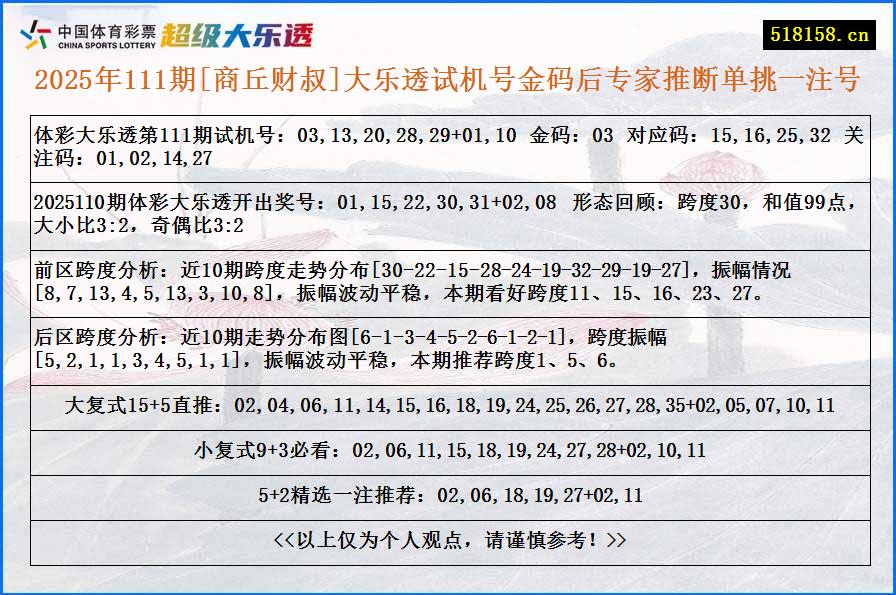 中国体育彩票 CHINA SPORTS LOTTERY 超级大乐透

518158.cn

2025年111期[商丘财叔]大乐透试机号金码后专家推断单挑一注号

体彩大乐透第111期试机号：03,13,20,28,29+01,10 金码：03 对应码：15,16,25,32 关注码：01,02,14,27

2025110期体彩大乐透开出奖号：01,15,22,30,31+02,08 形态回顾：跨度30，和值99点，大小比3:2，奇偶比3:2

前区跨度分析：近10期跨度走势分布[30-22-15-28-24-19-32-29-19-27]，振幅情况[8,7,13,4,5,13,3,10,8]，振幅波动平稳，本期看好跨度11、15、16、23、27。

后区跨度分析：近10期走势分布图[6-1-3-4-5-2-6-1-2-1]，跨度振幅[5,2,1,1,3,4,5,1,1]，振幅波动平稳，本期推荐跨度1、5、6。

大复式15+5直推：02,04,06,11,14,15,16,18,19,24,25,26,27,28,35+02,05,07,10,11

小复式9+3必看：02,06,11,15,18,19,24,27,28+02,10,11

5+2精选一注推荐：02,06,18,19,27+02,11

<<以上仅为个人观点，请谨慎参考！>>